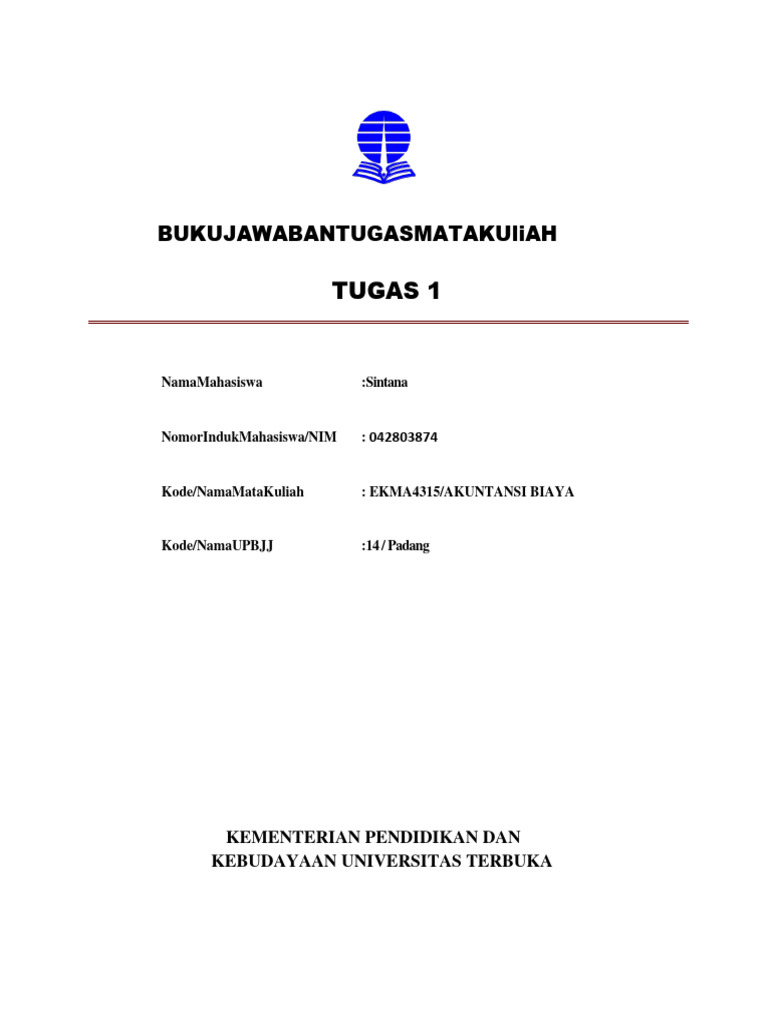 BUKUJAWABANTUGASMATAKULiAH

TUGAS 1

NamaMahasiswa :Sintana

NomorIndukMahasiswa/NIM : 042803874

Kode/NamaMataKuliah : EKMA4315/AKUNTANSI BIAYA

Kode/NamaUPBJJ :14 / Padang

KEMENTERIAN PENDIDIKAN DAN KEBUDAYAAN UNIVERSITAS TERBUKA